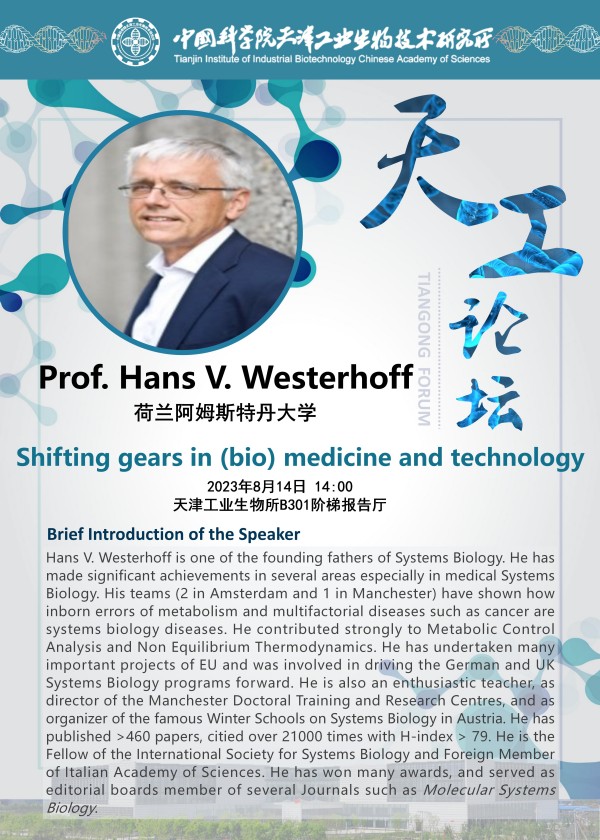 中国科学院天津工业生物技术研究所
Tianjin Institute of Industrial Biotechnology Chinese Academy of Sciences

天工论坛
TIANGONG FORUM

Prof. Hans V. Westerhoff
荷兰阿姆斯特丹大学

Shifting gears in (bio) medicine and technology

2023年8月14日 14:00
天津工业生物所B301阶梯报告厅

Brief Introduction of the Speaker

Hans V. Westerhoff is one of the founding fathers of Systems Biology. He has made significant achievements in several areas especially in medical Systems Biology. His teams (2 in Amsterdam and 1 in Manchester) have shown how inborn errors of metabolism and multifactorial diseases such as cancer are systems biology diseases. He contributed strongly to Metabolic Control Analysis and Non Equilibrium Thermodynamics. He has undertaken many important projects of EU and was involved in driving the German and UK Systems Biology programs forward. He is also an enthusiastic teacher, as director of the Manchester Doctoral Training and Research Centres, and as organizer of the famous Winter Schools on Systems Biology in Austria. He has published >460 papers, citied over 21000 times with H-index > 79. He is the Fellow of the International Society for Systems Biology and Foreign Member of Italian Academy of Sciences. He has won many awards, and served as editorial boards member of several Journals such as Molecular Systems Biology.